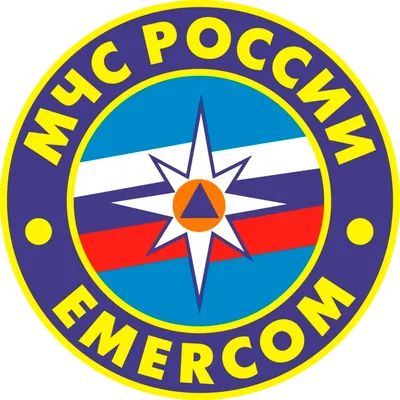 МЧС РОССИИ

EMERCOM